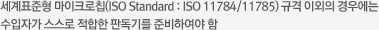 세계표준형 마이크로칩(ISO Standard : ISO 11784/11785) 규격 이외의 경우에는 수입자가 스스로 적합한 판독기를 준비하여야 함